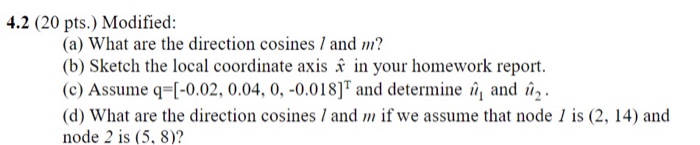 **4.2** (20 pts.) Modified:

(a) What are the direction cosines $l$ and $m$?

(b) Sketch the local coordinate axis $\hat{x}$ in your homework report.

(c) Assume q=[-0.02, 0.04, 0, -0.018]$^T$ and determine $\hat{u}_1$ and $\hat{u}_2$.

(d) What are the direction cosines $l$ and $m$ if we assume that node $1$ is (2, 14) and node $2$ is (5, 8)?